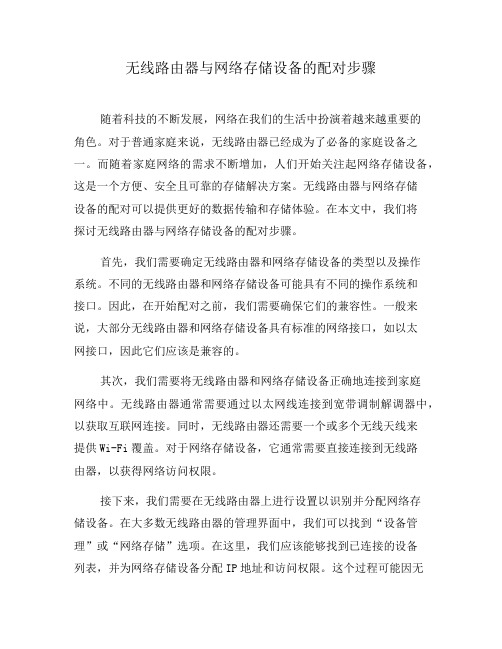 无线路由器与网络存储设备的配对步骤

随着科技的不断发展，网络在我们的生活中扮演着越来越重要的角色。对于普通家庭来说，无线路由器已经成为了必备的家庭设备之一。而随着家庭网络的需求不断增加，人们开始关注起网络存储设备，这是一个方便、安全且可靠的存储解决方案。无线路由器与网络存储设备的配对可以提供更好的数据传输和存储体验。在本文中，我们将探讨无线路由器与网络存储设备的配对步骤。

首先，我们需要确定无线路由器和网络存储设备的类型以及操作系统。不同的无线路由器和网络存储设备可能具有不同的操作系统和接口。因此，在开始配对之前，我们需要确保它们的兼容性。一般来说，大部分无线路由器和网络存储设备具有标准的网络接口，如以太网接口，因此它们应该是兼容的。

其次，我们需要将无线路由器和网络存储设备正确地连接到家庭网络中。无线路由器通常需要通过以太网线连接到宽带调制解调器中，以获取互联网连接。同时，无线路由器还需要一个或多个无线天线来提供 Wi-Fi 覆盖。对于网络存储设备，它通常需要直接连接到无线路由器，以获得网络访问权限。

接下来，我们需要在无线路由器上进行设置以识别并分配网络存储设备。在大多数无线路由器的管理界面中，我们可以找到“设备管理”或“网络存储”选项。在这里，我们应该能够找到已连接的设备列表，并为网络存储设备分配 IP 地址和访问权限。这个过程可能因无